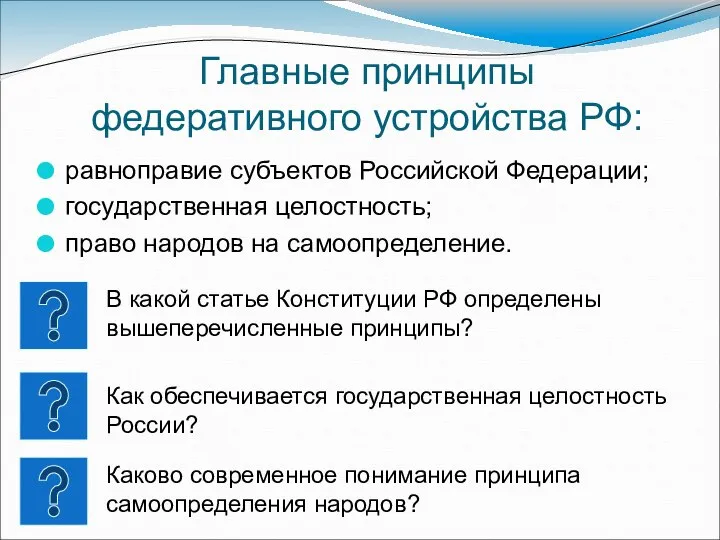 Главные принципы федеративного устройства РФ:

равноправие субъектов Российской Федерации;
государственная целостность;
право народов на самоопределение.

?
В какой статье Конституции РФ определены вышеперечисленные принципы?

?
Как обеспечивается государственная целостность России?

?
Каково современное понимание принципа самоопределения народов?